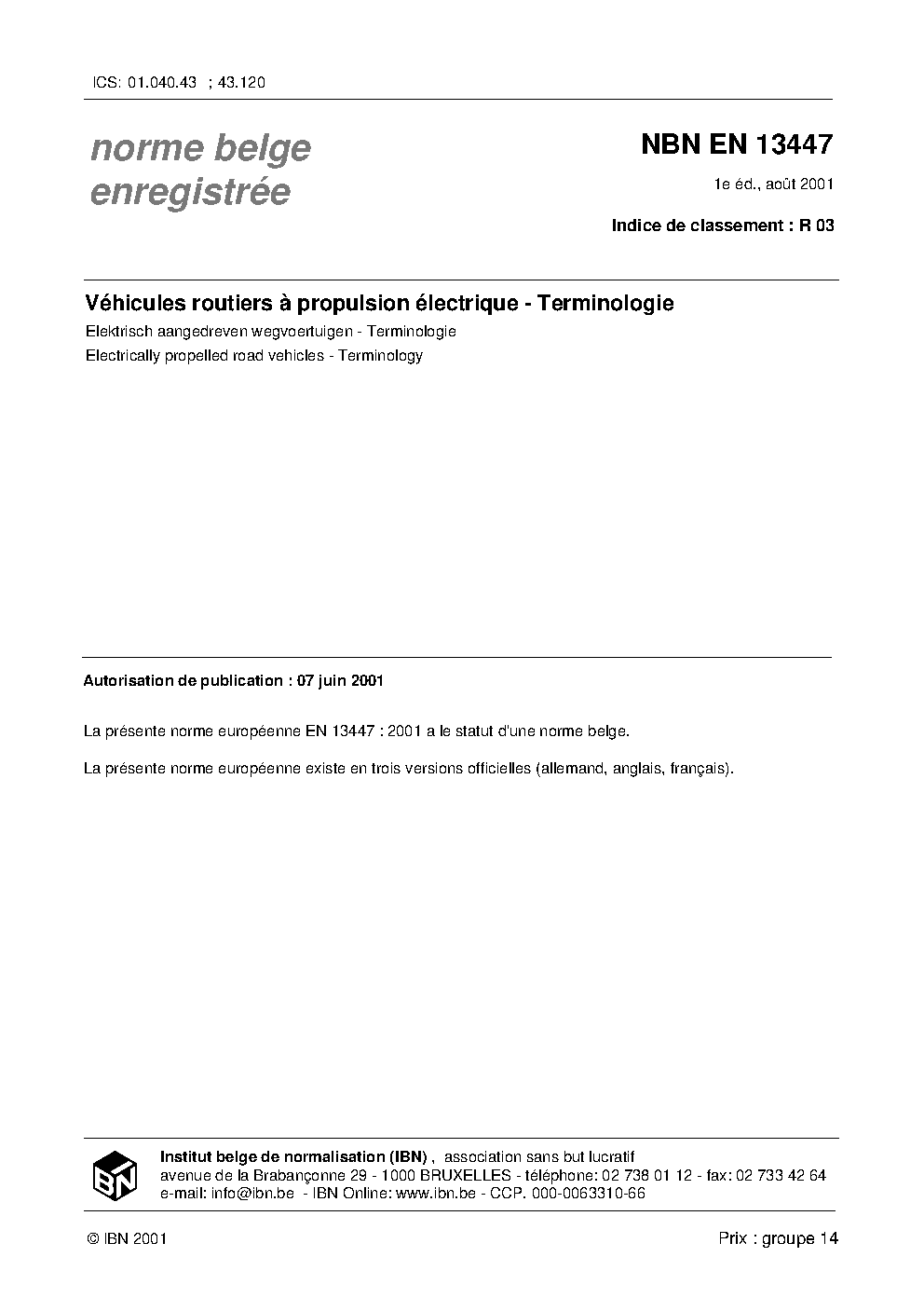 ICS: 01.040.43 ; 43.120

norme belge
enregistrée

NBN EN 13447

1e éd., août 2001

Indice de classement : R 03

Véhicules routiers à propulsion électrique - Terminologie

Elektrisch aangedreven wegvoertuigen - Terminologie

Electrically propelled road vehicles - Terminology

Autorisation de publication : 07 juin 2001

La présente norme européenne EN 13447 : 2001 a le statut d'une norme belge.

La présente norme européenne existe en trois versions officielles (allemand, anglais, français).

IBN

Institut belge de normalisation (IBN) , association sans but lucratif
avenue de la Brabançonne 29 - 1000 BRUXELLES - téléphone: 02 738 01 12 - fax: 02 733 42 64
e-mail: info@ibn.be - IBN Online: www.ibn.be - CCP. 000-0063310-66

© IBN 2001

Prix : groupe 14